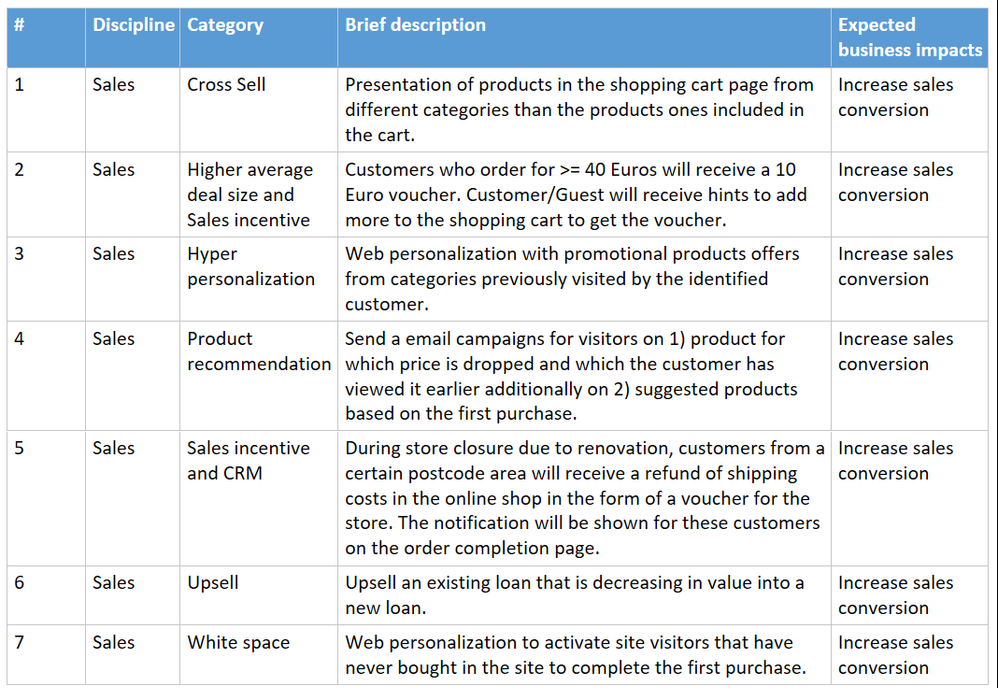 | # | Discipline | Category | Brief description | Expected business impacts |
|---|---|---|---|---|
| 1 | Sales | Cross Sell | Presentation of products in the shopping cart page from different categories than the products ones included in the cart. | Increase sales conversion |
| 2 | Sales | Higher average deal size and Sales incentive | Customers who order for >= 40 Euros will receive a 10 Euro voucher. Customer/Guest will receive hints to add more to the shopping cart to get the voucher. | Increase sales conversion |
| 3 | Sales | Hyper personalization | Web personalization with promotional products offers from categories previously visited by the identified customer. | Increase sales conversion |
| 4 | Sales | Product recommendation | Send a email campaigns for visitors on 1) product for which price is dropped and which the customer has viewed it earlier additionally on 2) suggested products based on the first purchase. | Increase sales conversion |
| 5 | Sales | Sales incentive and CRM | During store closure due to renovation, customers from a certain postcode area will receive a refund of shipping costs in the online shop in the form of a voucher for the store. The notification will be shown for these customers on the order completion page. | Increase sales conversion |
| 6 | Sales | Upsell | Upsell an existing loan that is decreasing in value into a new loan. | Increase sales conversion |
| 7 | Sales | White space | Web personalization to activate site visitors that have never bought in the site to complete the first purchase. | Increase sales conversion |